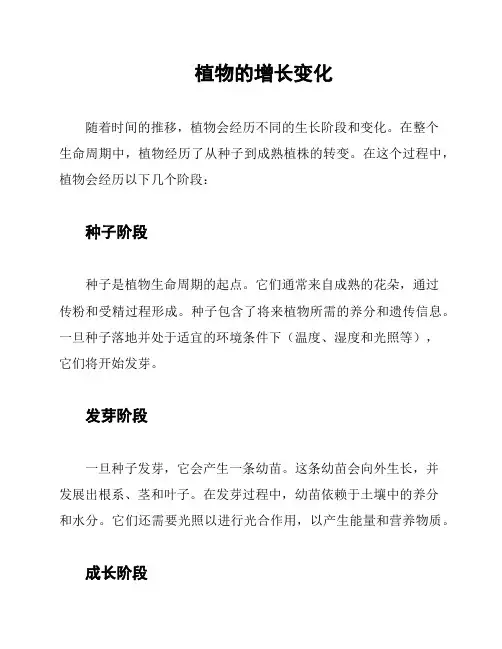 植物的增长变化

随着时间的推移，植物会经历不同的生长阶段和变化。在整个生命周期中，植物经历了从种子到成熟植株的转变。在这个过程中，植物会经历以下几个阶段：

种子阶段

种子是植物生命周期的起点。它们通常来自成熟的花朵，通过传粉和受精过程形成。种子包含了将来植物所需的养分和遗传信息。一旦种子落地并处于适宜的环境条件下（温度、湿度和光照等），它们将开始发芽。

发芽阶段

一旦种子发芽，它会产生一条幼苗。这条幼苗会向外生长，并发展出根系、茎和叶子。在发芽过程中，幼苗依赖于土壤中的养分和水分。它们还需要光照以进行光合作用，以产生能量和营养物质。

成长阶段